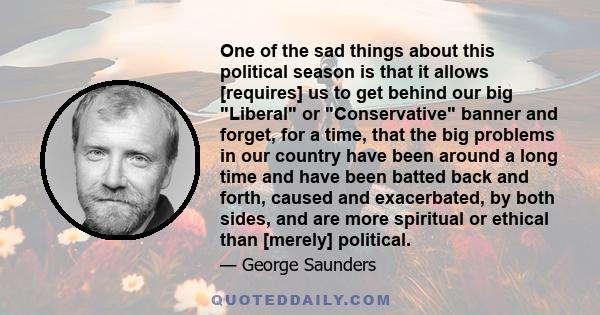 One of the sad things about this political season is that it allows [requires] us to get behind our big "Liberal" or "Conservative" banner and forget, for a time, that the big problems in our country have been around a long time and have been batted back and forth, caused and exacerbated, by both sides, and are more spiritual or ethical than [merely] political.

— George Saunders

QUOTEDDAILY.COM